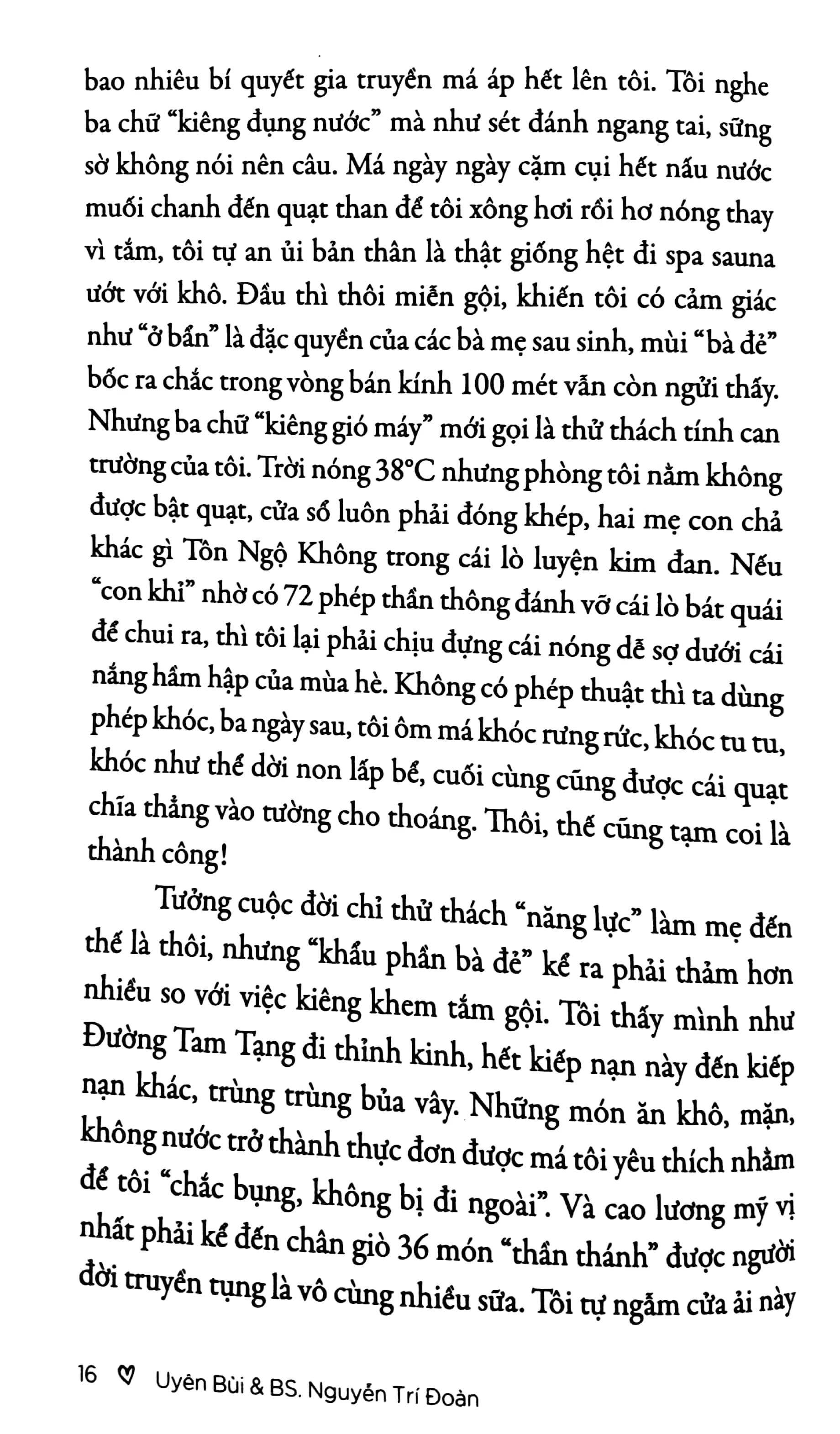 bao nhiêu bí quyết gia truyền má áp hết lên tôi. Tôi nghe ba chữ "kiêng đụng nước" mà như sét đánh ngang tai, sững sờ không nói nên câu. Má ngày ngày cặm cụi hết nấu nước muối chanh đến quạt than để tôi xông hơi rồi hơ nóng thay vì tắm, tôi tự an ủi bản thân là thật giống hệt đi spa sauna ướt với khô. Đầu thì thôi miễn gội, khiến tôi có cảm giác như "ở bẩn" là đặc quyền của các bà mẹ sau sinh, mùi "bà đẻ" bốc ra chắc trong vòng bán kính 100 mét vẫn còn ngửi thấy. Nhưng ba chữ "kiêng gió máy" mới gọi là thử thách tính can trường của tôi. Trời nóng 38°C nhưng phòng tôi nằm không được bật quạt, cửa sổ luôn phải đóng khép, hai mẹ con chả khác gì Tôn Ngộ Không trong cái lò luyện kim đan. Nếu "con khỉ" nhờ có 72 phép thần thông đánh vỡ cái lò bát quái để chui ra, thì tôi lại phải chịu đựng cái nóng dễ sợ dưới cái nắng hầm hập của mùa hè. Không có phép thuật thì ta dùng phép khóc, ba ngày sau, tôi ôm má khóc rưng rức, khóc tu tu, khóc như thể dời non lấp bể, cuối cùng cũng được cái quạt chĩa thẳng vào tường cho thoáng. Thôi, thế cũng tạm coi là thành công!

Tưởng cuộc đời chỉ thử thách "năng lực" làm mẹ đến thế là thôi, nhưng "khẩu phần bà đẻ" kể ra phải thảm hơn nhiều so với việc kiêng khem tắm gội. Tôi thấy mình như Đường Tam Tạng đi thỉnh kinh, hết kiếp nạn này đến kiếp nạn khác, trùng trùng bủa vây. Những món ăn khô, mặn, không nước trở thành thực đơn được má tôi yêu thích nhằm để tôi "chắc bụng, không bị đi ngoài". Và cao lương mỹ vị nhất phải kể đến chân giò 36 món "thần thánh" được người đời truyền tụng là vô cùng nhiều sữa. Tôi tự ngẫm cửa ải này

16 ♡ Uyên Bùi & BS. Nguyễn Trí Đoàn